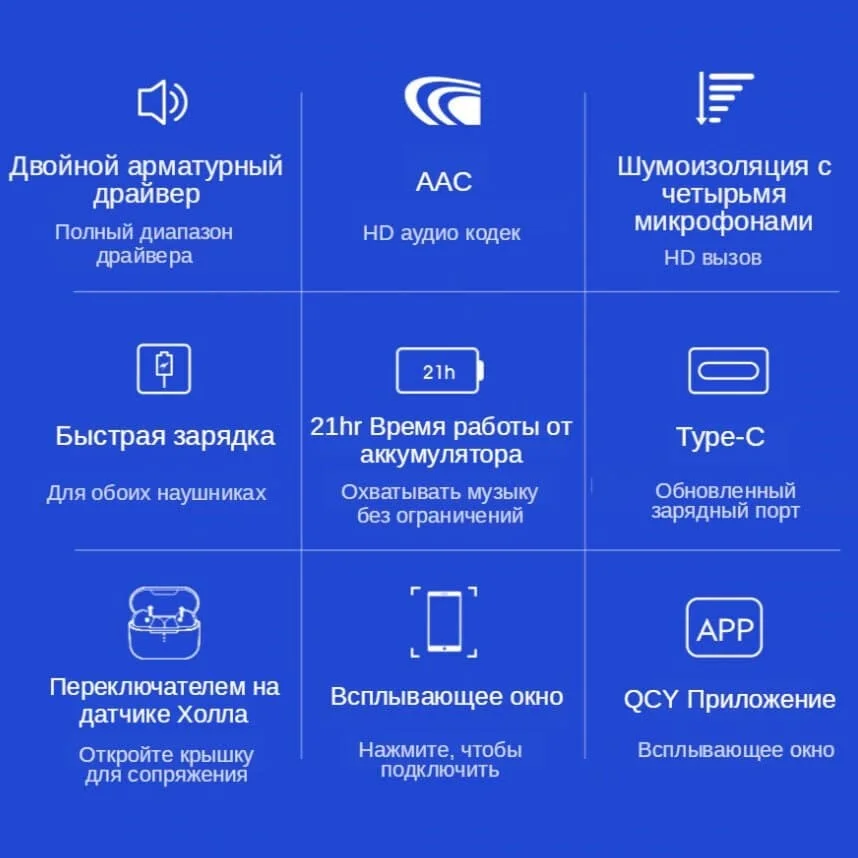 Двойной арматурный драйвер

Полный диапазон драйвера

AAC

HD аудио кодек

Шумоизоляция с четырьмя микрофонами

HD вызов

Быстрая зарядка

Для обоих наушниках

21h

21hr Время работы от аккумулятора

Охватывать музыку без ограничений

Type-C

Обновленный зарядный порт

Переключателем на датчике Холла

Откройте крышку для сопряжения

Всплывающее окно

Нажмите, чтобы подключить

APP

QCY Приложение

Всплывающее окно